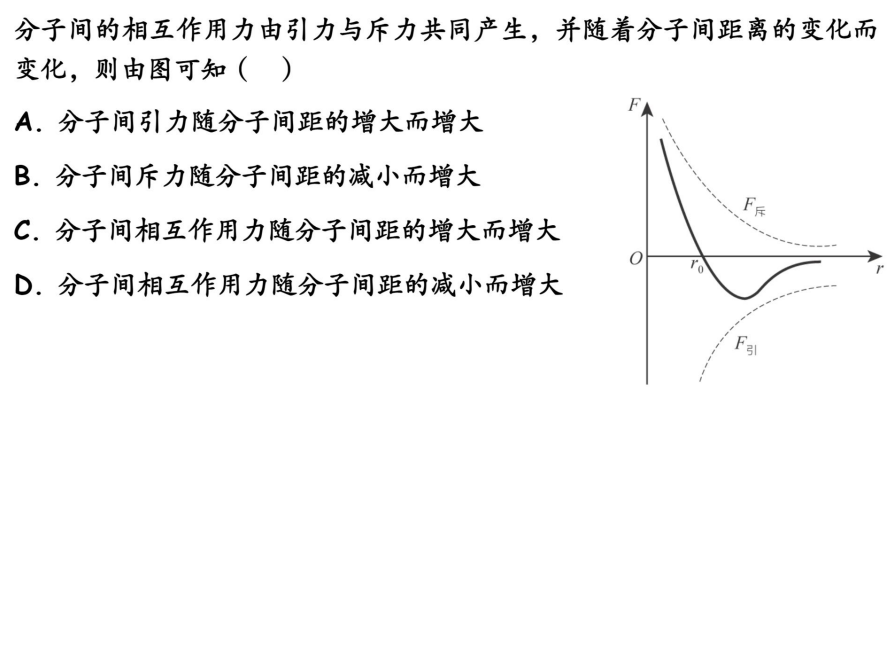 分子间的相互作用力由引力与斥力共同产生，并随着分子间距离的变化而变化，则由图可知（　）

A．分子间引力随分子间距的增大而增大

B．分子间斥力随分子间距的减小而增大

C．分子间相互作用力随分子间距的增大而增大

D．分子间相互作用力随分子间距的减小而增大

$F$

$F_{斥}$

$O$

$r_0$

$r$

$F_{引}$